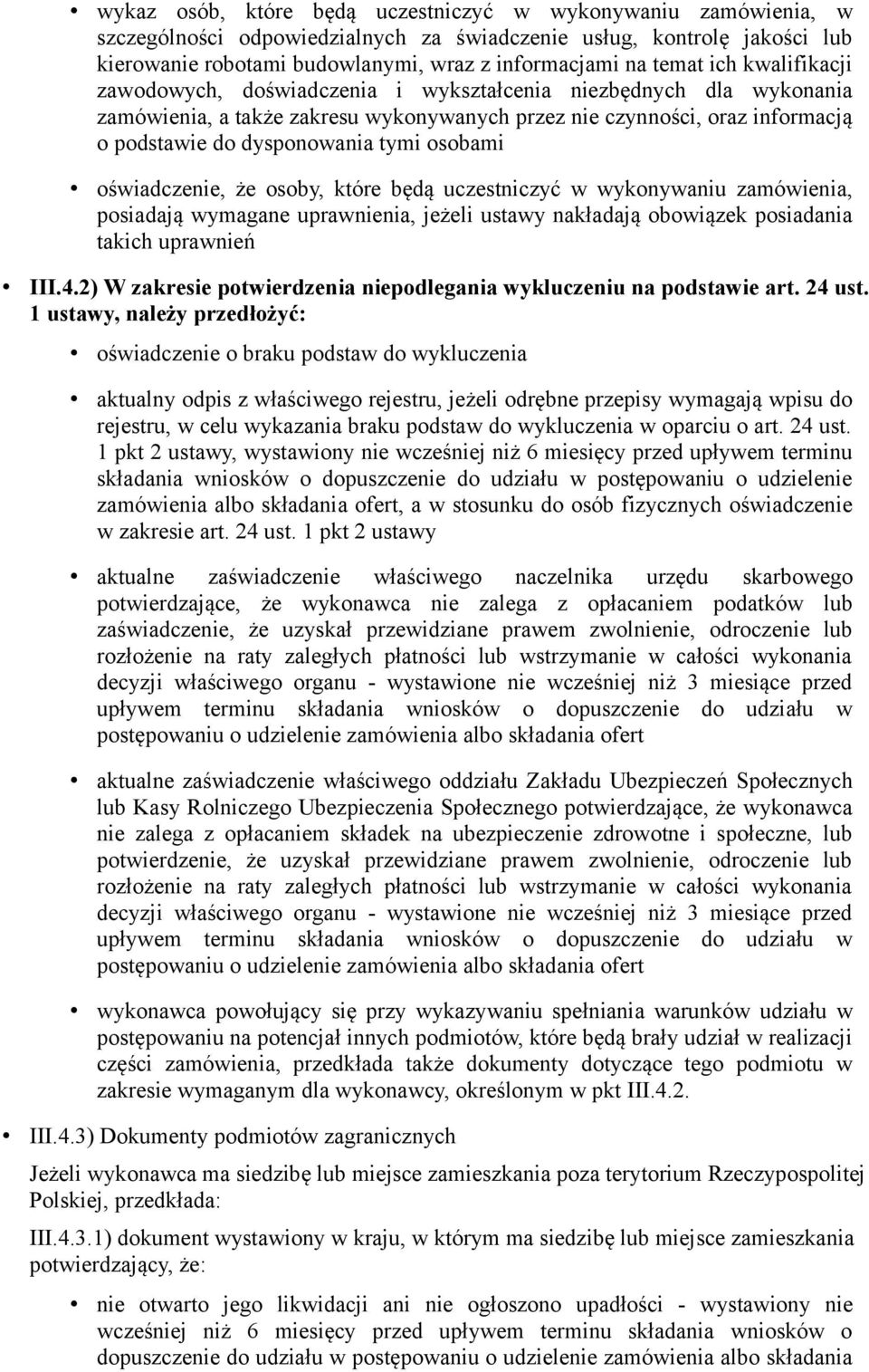 • wykaz osób, które będą uczestniczyć w wykonywaniu zamówienia, w szczególności odpowiedzialnych za świadczenie usług, kontrolę jakości lub kierowanie robotami budowlanymi, wraz z informacjami na temat ich kwalifikacji zawodowych, doświadczenia i wykształcenia niezbędnych dla wykonania zamówienia, a także zakresu wykonywanych przez nie czynności, oraz informacją o podstawie do dysponowania tymi osobami

• oświadczenie, że osoby, które będą uczestniczyć w wykonywaniu zamówienia, posiadają wymagane uprawnienia, jeżeli ustawy nakładają obowiązek posiadania takich uprawnień

• III.4.2) W zakresie potwierdzenia niepodlegania wykluczeniu na podstawie art. 24 ust. 1 ustawy, należy przedłożyć:

• oświadczenie o braku podstaw do wykluczenia

• aktualny odpis z właściwego rejestru, jeżeli odrębne przepisy wymagają wpisu do rejestru, w celu wykazania braku podstaw do wykluczenia w oparciu o art. 24 ust. 1 pkt 2 ustawy, wystawiony nie wcześniej niż 6 miesięcy przed upływem terminu składania wniosków o dopuszczenie do udziału w postępowaniu o udzielenie zamówienia albo składania ofert, a w stosunku do osób fizycznych oświadczenie w zakresie art. 24 ust. 1 pkt 2 ustawy

• aktualne zaświadczenie właściwego naczelnika urzędu skarbowego potwierdzające, że wykonawca nie zalega z opłacaniem podatków lub zaświadczenie, że uzyskał przewidziane prawem zwolnienie, odroczenie lub rozłożenie na raty zaległych płatności lub wstrzymanie w całości wykonania decyzji właściwego organu - wystawione nie wcześniej niż 3 miesiące przed upływem terminu składania wniosków o dopuszczenie do udziału w postępowaniu o udzielenie zamówienia albo składania ofert

• aktualne zaświadczenie właściwego oddziału Zakładu Ubezpieczeń Społecznych lub Kasy Rolniczego Ubezpieczenia Społecznego potwierdzające, że wykonawca nie zalega z opłacaniem składek na ubezpieczenie zdrowotne i społeczne, lub potwierdzenie, że uzyskał przewidziane prawem zwolnienie, odroczenie lub rozłożenie na raty zaległych płatności lub wstrzymanie w całości wykonania decyzji właściwego organu - wystawione nie wcześniej niż 3 miesiące przed upływem terminu składania wniosków o dopuszczenie do udziału w postępowaniu o udzielenie zamówienia albo składania ofert

• wykonawca powołujący się przy wykazywaniu spełniania warunków udziału w postępowaniu na potencjał innych podmiotów, które będą brały udział w realizacji części zamówienia, przedkłada także dokumenty dotyczące tego podmiotu w zakresie wymaganym dla wykonawcy, określonym w pkt III.4.2.

• III.4.3) Dokumenty podmiotów zagranicznych

Jeżeli wykonawca ma siedzibę lub miejsce zamieszkania poza terytorium Rzeczypospolitej Polskiej, przedkłada:

III.4.3.1) dokument wystawiony w kraju, w którym ma siedzibę lub miejsce zamieszkania potwierdzający, że:

• nie otwarto jego likwidacji ani nie ogłoszono upadłości - wystawiony nie wcześniej niż 6 miesięcy przed upływem terminu składania wniosków o dopuszczenie do udziału w postępowaniu o udzielenie zamówienia albo składania